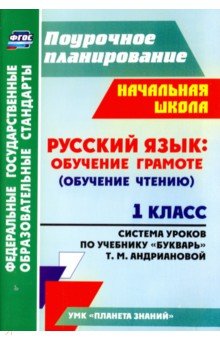 ФГОС

ФЕДЕРАЛЬНЫЕ ГОСУДАРСТВЕННЫЕ ОБРАЗОВАТЕЛЬНЫЕ СТАНДАРТЫ

Поурочное планирование

НАЧАЛЬНАЯ ШКОЛА

РУССКИЙ ЯЗЫК: ОБУЧЕНИЕ ГРАМОТЕ (ОБУЧЕНИЕ ЧТЕНИЮ)

1 КЛАСС

СИСТЕМА УРОКОВ ПО УЧЕБНИКУ «БУКВАРЬ» Т. М. АНДРИАНОВОЙ

УМК «ПЛАНЕТА ЗНАНИЙ»